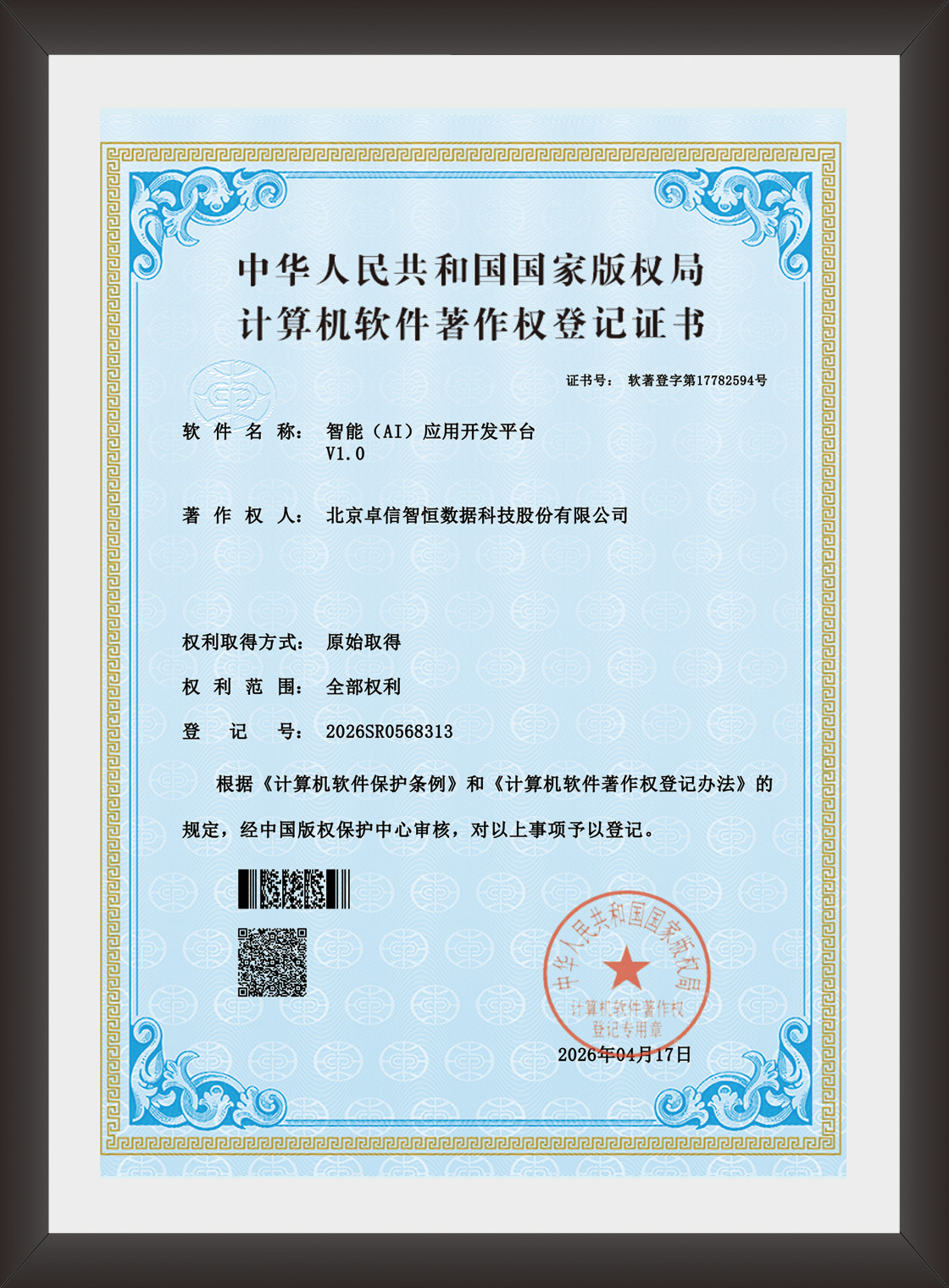 中华人民共和国国家版权局
计算机软件著作权登记证书

证书号： 软著登字第17782594号

软件名称： 智能（AI）应用开发平台 V1.0

著作权人： 北京卓信智恒数据科技股份有限公司

权利取得方式： 原始取得

权利范围： 全部权利

登记号： 2026SR0568313

根据《计算机软件保护条例》和《计算机软件著作权登记办法》的规定，经中国版权保护中心审核，对以上事项予以登记。

中华人民共和国国家版权局
计算机软件著作权
登记专用章

2026年04月17日